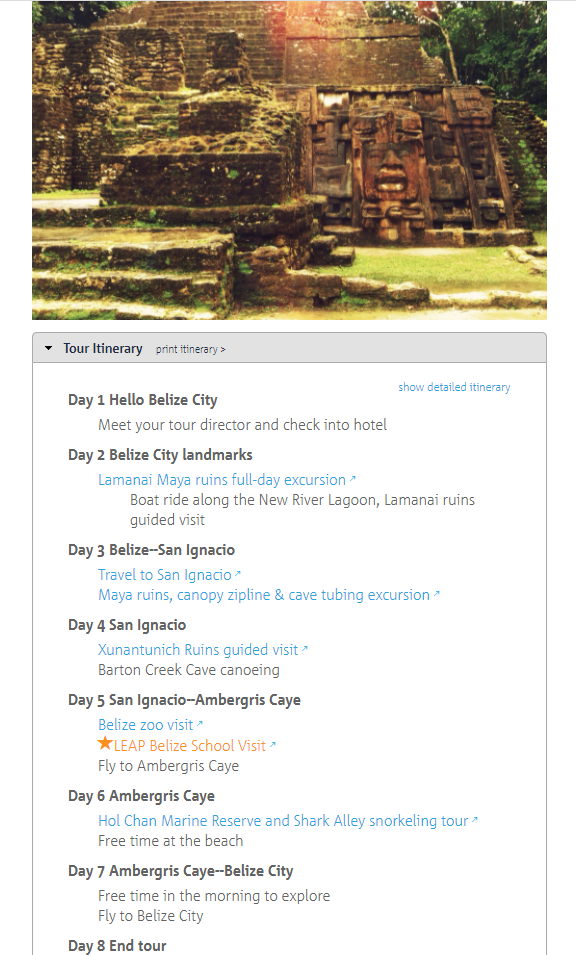 Tour Itinerary print itinerary >

show detailed itinerary

Day 1 Hello Belize City
Meet your tour director and check into hotel

Day 2 Belize City landmarks
Lamanai Maya ruins full-day excursion
Boat ride along the New River Lagoon, Lamanai ruins guided visit

Day 3 Belize--San Ignacio
Travel to San Ignacio
Maya ruins, canopy zipline & cave tubing excursion

Day 4 San Ignacio
Xunantunich Ruins guided visit
Barton Creek Cave canoeing

Day 5 San Ignacio--Ambergris Caye
Belize zoo visit
LEAP Belize School Visit
Fly to Ambergris Caye

Day 6 Ambergris Caye
Hol Chan Marine Reserve and Shark Alley snorkeling tour
Free time at the beach

Day 7 Ambergris Caye--Belize City
Free time in the morning to explore
Fly to Belize City

Day 8 End tour